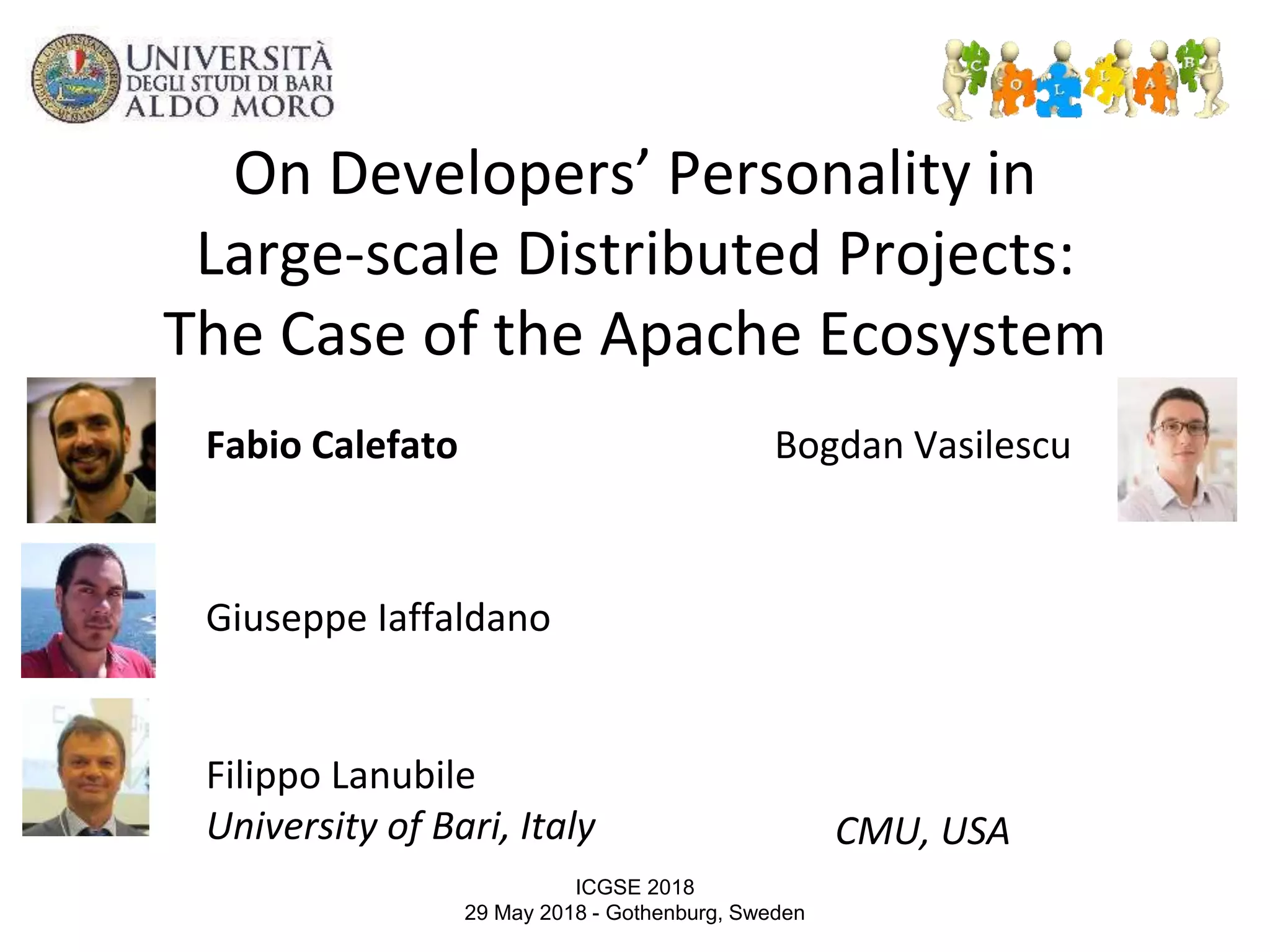 UNIVERSITÀ
DEGLI STUDI DI BARI
ALDO MORO

C O L L A B

On Developers' Personality in Large-scale Distributed Projects: The Case of the Apache Ecosystem

Fabio Calefato

Giuseppe Iaffaldano

Filippo Lanubile
University of Bari, Italy

Bogdan Vasilescu

CMU, USA

ICGSE 2018
29 May 2018 - Gothenburg, Sweden